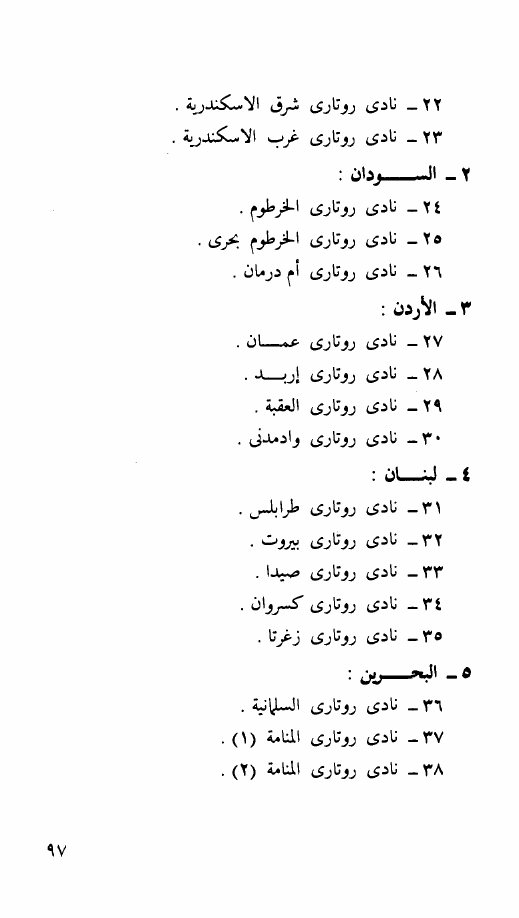 ٢٢ ـ نادى روتارى شرق الاسكندرية .
٢٣ ـ نادى روتارى غرب الاسكندرية .

٢ ـ السودان :
٢٤ ـ نادى روتارى الخرطوم .
٢٥ ـ نادى روتارى الخرطوم بحرى .
٢٦ ـ نادى روتارى أم درمان .

٣ ـ الأردن :
٢٧ ـ نادى روتارى عمان .
٢٨ ـ نادى روتارى إربد .
٢٩ ـ نادى روتارى العقبة .
٣٠ ـ نادى روتارى وادمدنى .

٤ ـ لبنان :
٣١ ـ نادى روتارى طرابلس .
٣٢ ـ نادى روتارى بيروت .
٣٣ ـ نادى روتارى صيدا .
٣٤ ـ نادى روتارى كسروان .
٣٥ ـ نادى روتارى زغرتا .

٥ ـ البحرين :
٣٦ ـ نادى روتارى السلمانية .
٣٧ ـ نادى روتارى المنامة (١) .
٣٨ ـ نادى روتارى المنامة (٢) .

٩٧